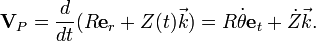 $\mathbf{V}_P = \frac{d}{dt}(R\mathbf{e}_r + Z(t)\vec{k}) = R\dot{\theta}\mathbf{e}_t + \dot{Z}\vec{k}.$